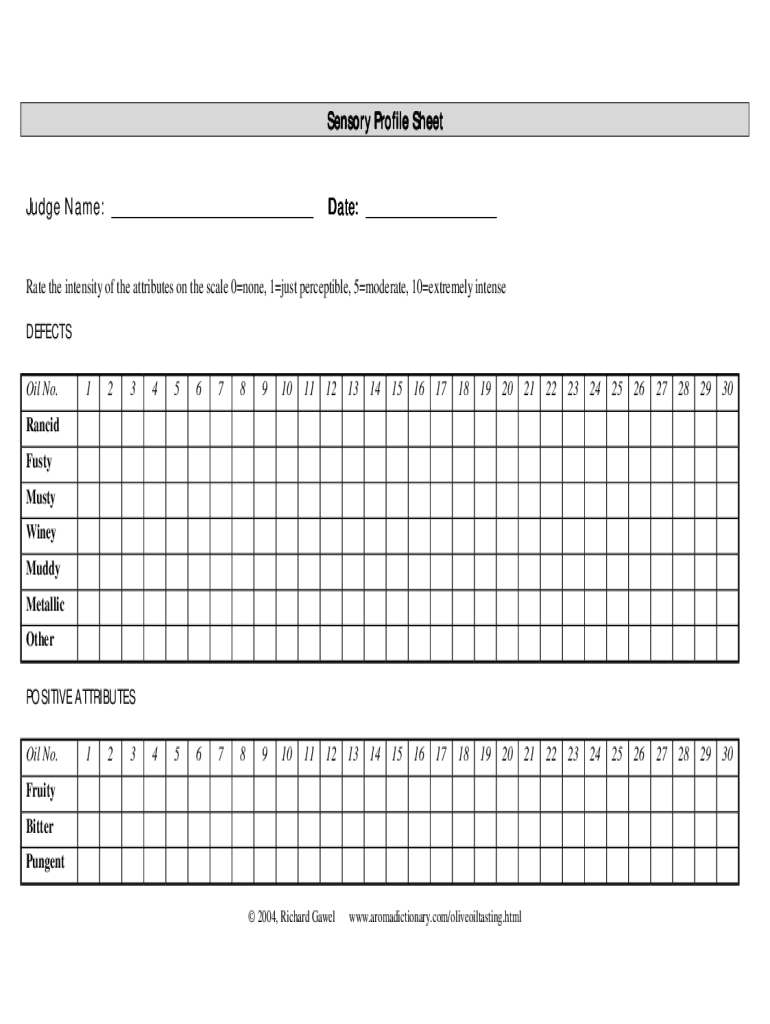 Sensory Profile Sheet

Judge Name: ______________________ Date: ______________

Rate the intensity of the attributes on the scale 0=none, 1=just perceptible, 5=moderate, 10=extremely intense

DEFECTS

| Oil No. | 1 | 2 | 3 | 4 | 5 | 6 | 7 | 8 | 9 | 10 | 11 | 12 | 13 | 14 | 15 | 16 | 17 | 18 | 19 | 20 | 21 | 22 | 23 | 24 | 25 | 26 | 27 | 28 | 29 | 30 |
|---|---|---|---|---|---|---|---|---|---|---|---|---|---|---|---|---|---|---|---|---|---|---|---|---|---|---|---|---|---|---|
| Rancid | | | | | | | | | | | | | | | | | | | | | | | | | | | | | | |
| Fusty | | | | | | | | | | | | | | | | | | | | | | | | | | | | | | |
| Musty | | | | | | | | | | | | | | | | | | | | | | | | | | | | | | |
| Winey | | | | | | | | | | | | | | | | | | | | | | | | | | | | | | |
| Muddy | | | | | | | | | | | | | | | | | | | | | | | | | | | | | | |
| Metallic | | | | | | | | | | | | | | | | | | | | | | | | | | | | | | |
| Other | | | | | | | | | | | | | | | | | | | | | | | | | | | | | | |

POSITIVE ATTRIBUTES

| Oil No. | 1 | 2 | 3 | 4 | 5 | 6 | 7 | 8 | 9 | 10 | 11 | 12 | 13 | 14 | 15 | 16 | 17 | 18 | 19 | 20 | 21 | 22 | 23 | 24 | 25 | 26 | 27 | 28 | 29 | 30 |
|---|---|---|---|---|---|---|---|---|---|---|---|---|---|---|---|---|---|---|---|---|---|---|---|---|---|---|---|---|---|---|
| Fruity | | | | | | | | | | | | | | | | | | | | | | | | | | | | | | |
| Bitter | | | | | | | | | | | | | | | | | | | | | | | | | | | | | | |
| Pungent | | | | | | | | | | | | | | | | | | | | | | | | | | | | | | |

© 2004, Richard Gawel www.aromadictionary.com/oliveoiltasting.html